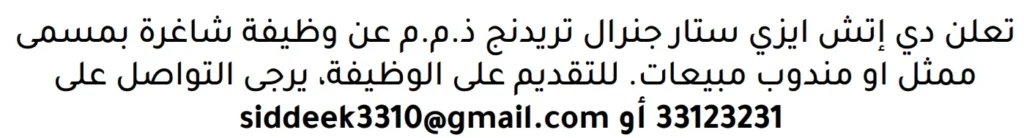 تعلن دي إتش ايزي ستار جنرال تريدنج ذ.م.م عن وظيفة شاغرة بمسمى ممثل او مندوب مبيعات. للتقديم على الوظيفة، يرجى التواصل على 33123231 أو siddeek3310@gmail.com